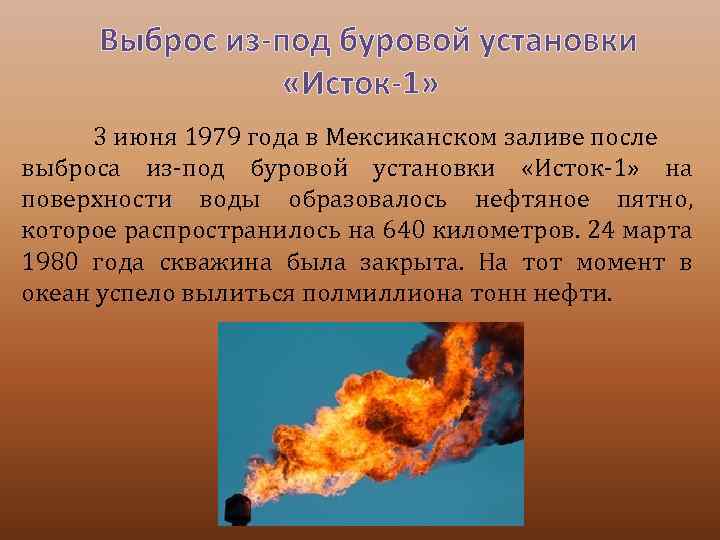 Выброс из-под буровой установки «Исток-1»

3 июня 1979 года в Мексиканском заливе после выброса из-под буровой установки «Исток-1» на поверхности воды образовалось нефтяное пятно, которое распространилось на 640 километров. 24 марта 1980 года скважина была закрыта. На тот момент в океан успело вылиться полмиллиона тонн нефти.